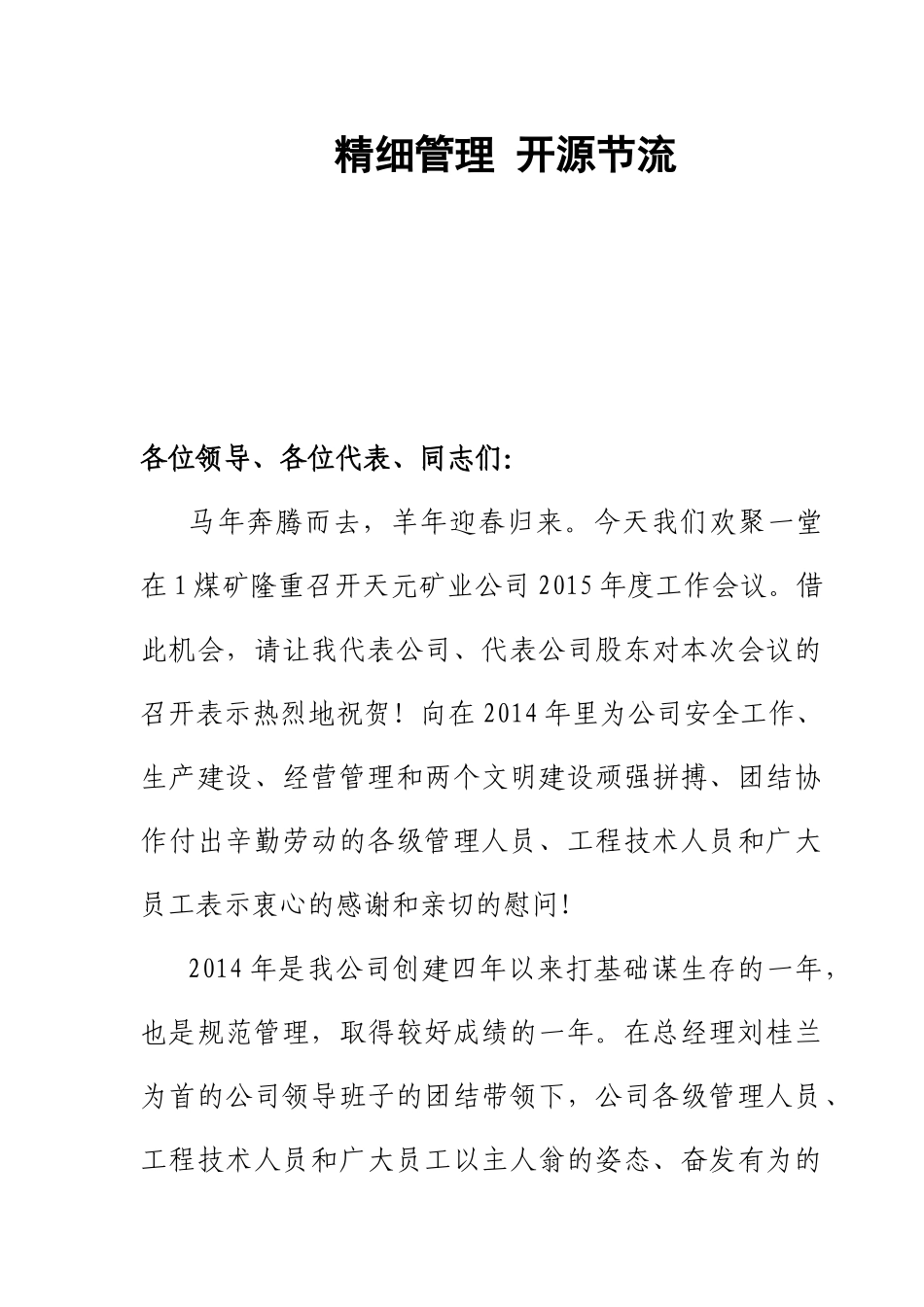 精细管理 开源节流

各位领导、各位代表、同志们:

马年奔腾而去，羊年迎春归来。今天我们欢聚一堂在1煤矿隆重召开天元矿业公司2015年度工作会议。借此机会，请让我代表公司、代表公司股东对本次会议的召开表示热烈地祝贺！向在2014年里为公司安全工作、生产建设、经营管理和两个文明建设顽强拼搏、团结协作付出辛勤劳动的各级管理人员、工程技术人员和广大员工表示衷心的感谢和亲切的慰问!

2014年是我公司创建四年以来打基础谋生存的一年，也是规范管理，取得较好成绩的一年。在总经理刘桂兰为首的公司领导班子的团结带领下，公司各级管理人员、工程技术人员和广大员工以主人翁的姿态、奋发有为的